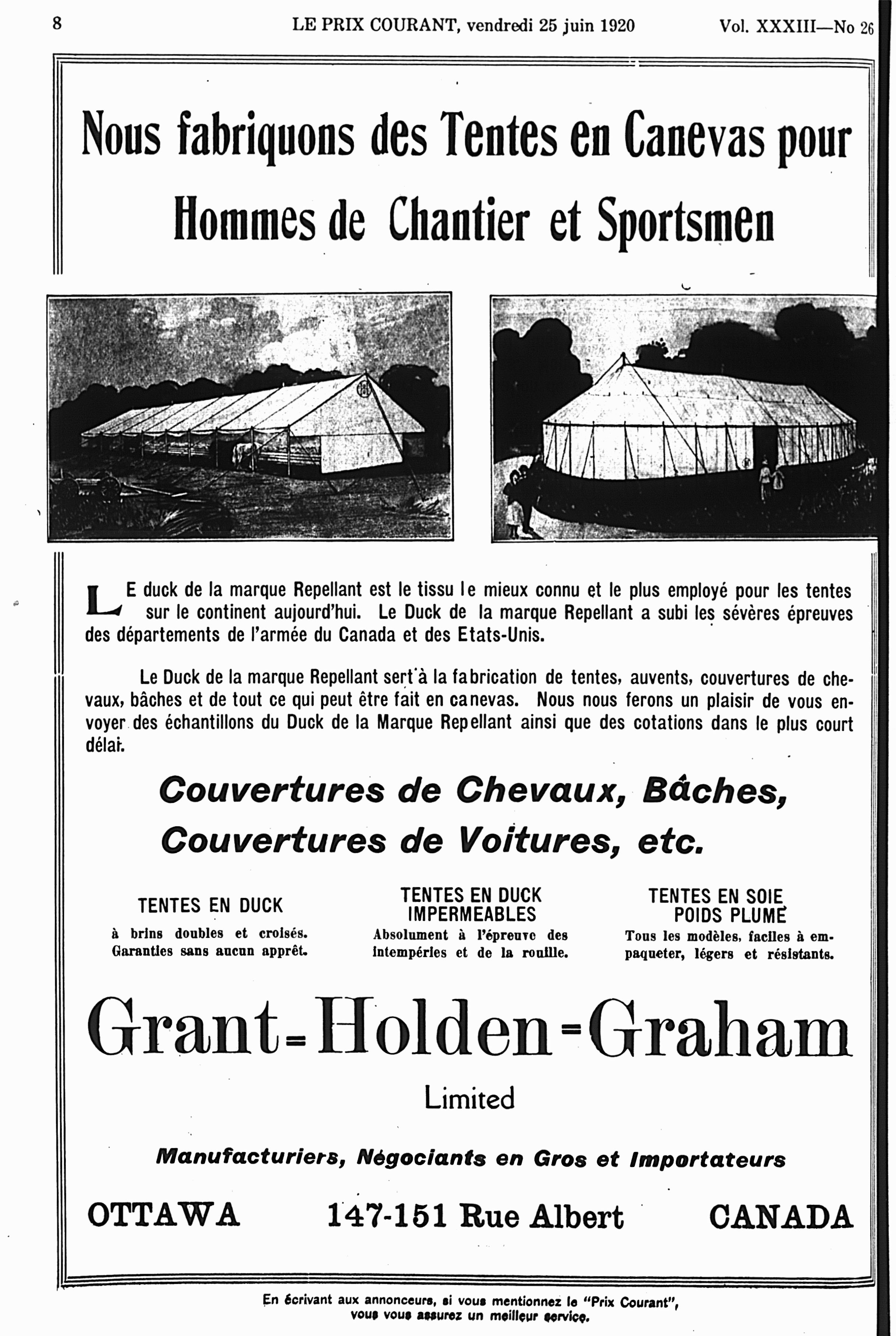 8 LE PRIX COURANT, vendredi 25 juin 1920 Vol. XXXIII—No 26

Nous fabriquons des Tentes en Canevas pour Hommes de Chantier et Sportsmen

LE duck de la marque Repellant est le tissu le mieux connu et le plus employé pour les tentes sur le continent aujourd'hui. Le Duck de la marque Repellant a subi les sévères épreuves des départements de l'armée du Canada et des Etats-Unis.

Le Duck de la marque Repellant sert à la fabrication de tentes, auvents, couvertures de chevaux, bâches et de tout ce qui peut être fait en canevas. Nous nous ferons un plaisir de vous envoyer des échantillons du Duck de la Marque Repellant ainsi que des cotations dans le plus court délai.

Couvertures de Chevaux, Bâches, Couvertures de Voitures, etc.

TENTES EN DUCK
à brins doubles et croisés. Garanties sans aucun apprêt.

TENTES EN DUCK IMPERMEABLES
Absolument à l'épreuve des intempéries et de la rouille.

TENTES EN SOIE POIDS PLUME
Tous les modèles, faciles à empaqueter, légers et résistants.

Grant-Holden-Graham
Limited

Manufacturiers, Négociants en Gros et Importateurs

OTTAWA 147-151 Rue Albert CANADA

En écrivant aux annonceurs, si vous mentionnez le "Prix Courant", vous vous assurez un meilleur service.